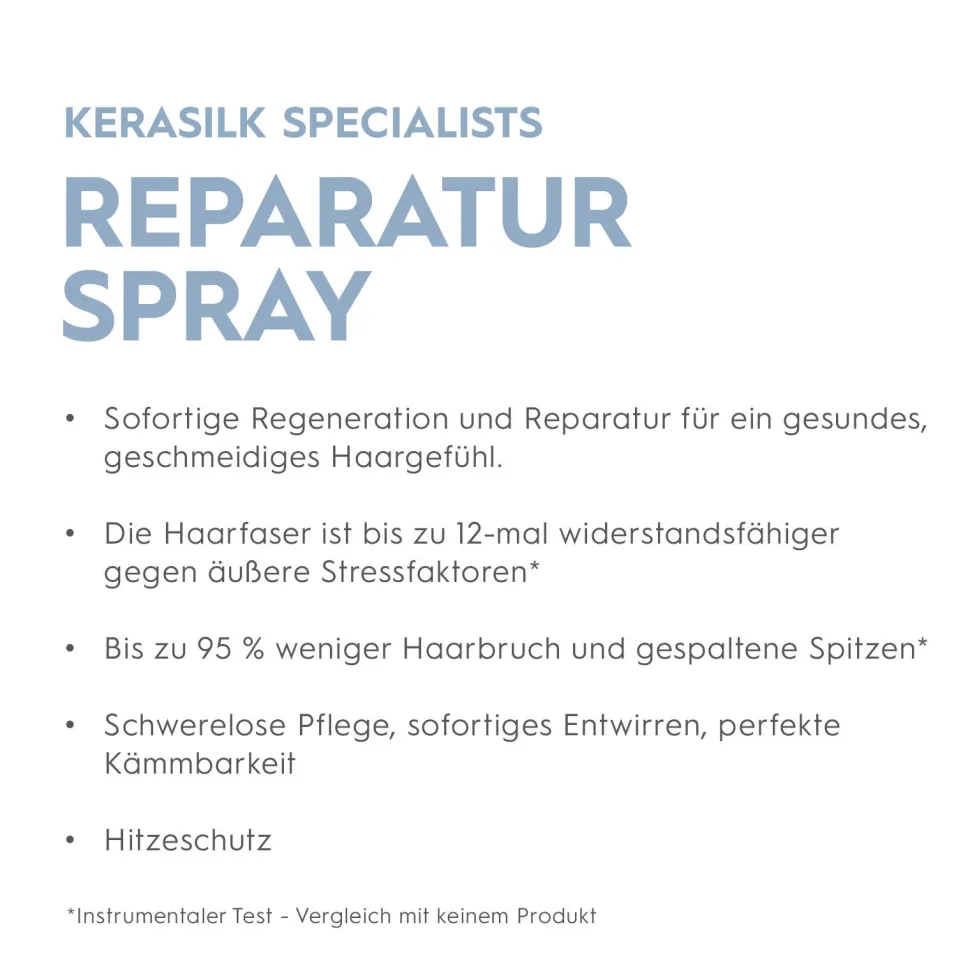 KERASILK SPECIALISTS

REPARATUR SPRAY

• Sofortige Regeneration und Reparatur für ein gesundes, geschmeidiges Haargefühl.

• Die Haarfaser ist bis zu 12-mal widerstandsfähiger gegen äußere Stressfaktoren*

• Bis zu 95 % weniger Haarbruch und gespaltene Spitzen*

• Schwerelose Pflege, sofortiges Entwirren, perfekte Kämmbarkeit

• Hitzeschutz

*Instrumentaler Test - Vergleich mit keinem Produkt